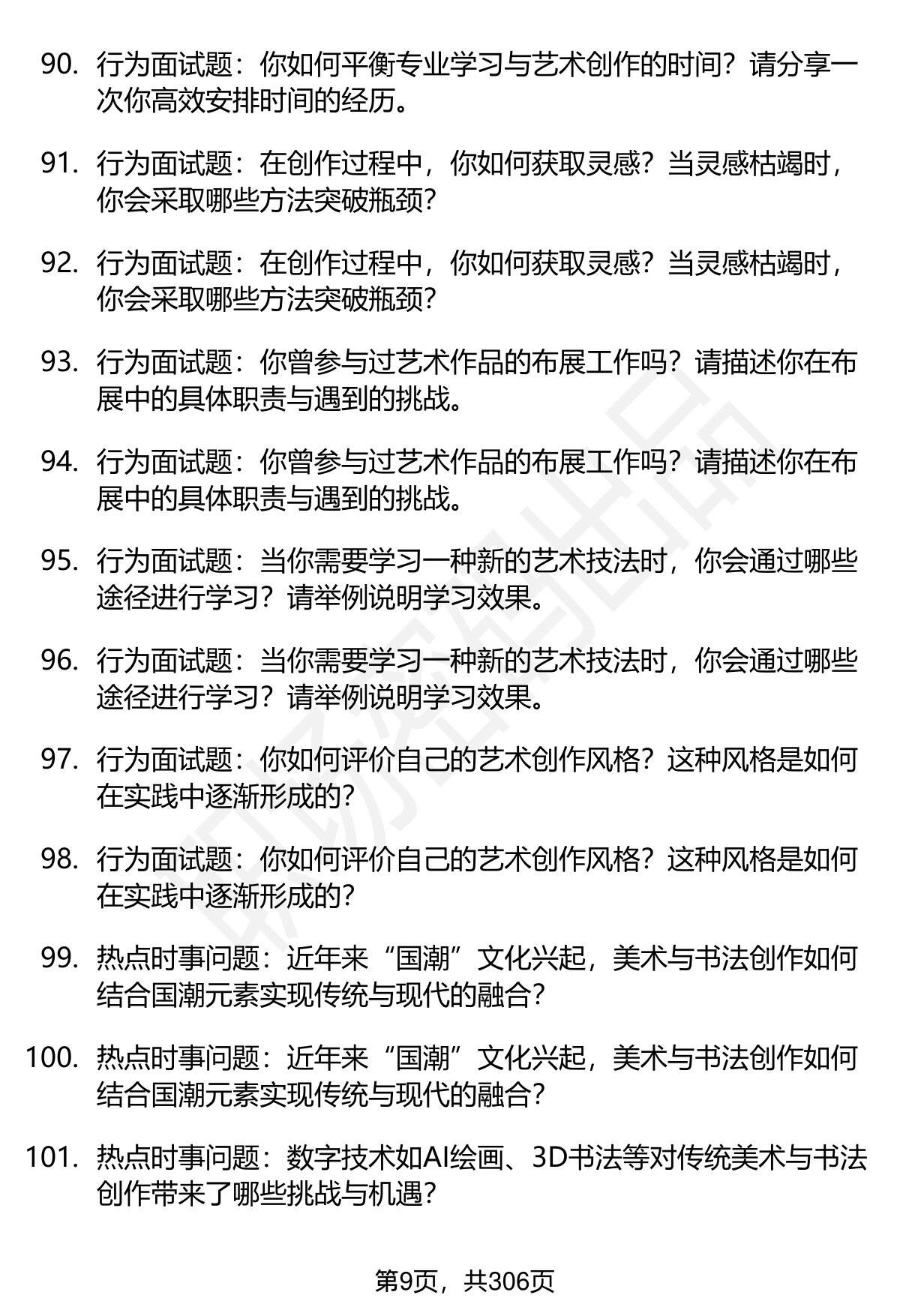 90. 行为面试题：你如何平衡专业学习与艺术创作的时间？请分享一次你高效安排时间的经历。

91. 行为面试题：在创作过程中，你如何获取灵感？当灵感枯竭时，你会采取哪些方法突破瓶颈？

92. 行为面试题：在创作过程中，你如何获取灵感？当灵感枯竭时，你会采取哪些方法突破瓶颈？

93. 行为面试题：你曾参与过艺术作品的布展工作吗？请描述你在布展中的具体职责与遇到的挑战。

94. 行为面试题：你曾参与过艺术作品的布展工作吗？请描述你在布展中的具体职责与遇到的挑战。

95. 行为面试题：当你需要学习一种新的艺术技法时，你会通过哪些途径进行学习？请举例说明学习效果。

96. 行为面试题：当你需要学习一种新的艺术技法时，你会通过哪些途径进行学习？请举例说明学习效果。

97. 行为面试题：你如何评价自己的艺术创作风格？这种风格是如何在实践中逐渐形成的？

98. 行为面试题：你如何评价自己的艺术创作风格？这种风格是如何在实践中逐渐形成的？

99. 热点时事问题：近年来“国潮”文化兴起，美术与书法创作如何结合国潮元素实现传统与现代的融合？

100. 热点时事问题：近年来“国潮”文化兴起，美术与书法创作如何结合国潮元素实现传统与现代的融合？

101. 热点时事问题：数字技术如AI绘画、3D书法等对传统美术与书法创作带来了哪些挑战与机遇？

第9页，共306页